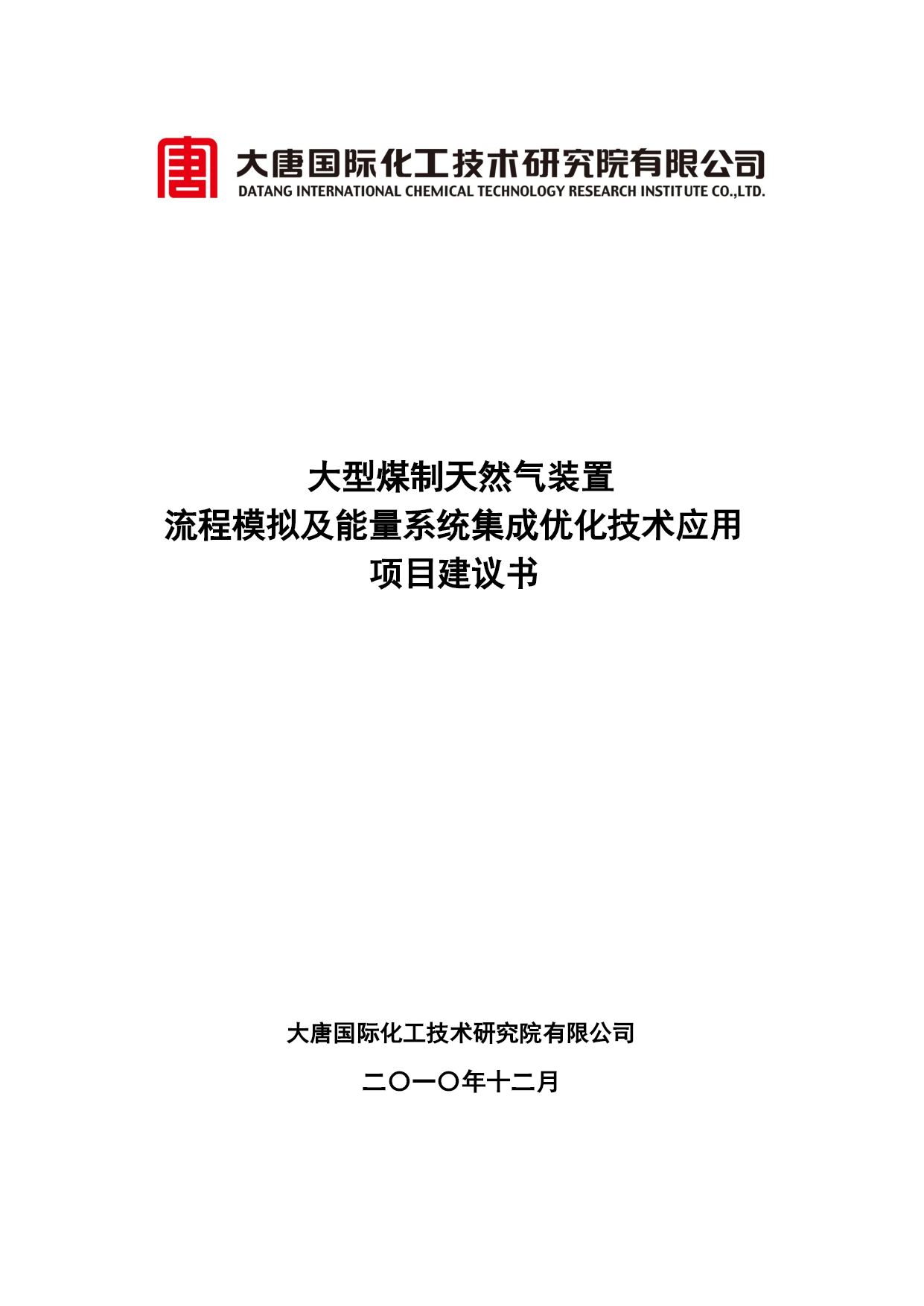 大唐国际化工技术研究院有限公司
DATANG INTERNATIONAL CHEMICAL TECHNOLOGY RESEARCH INSTITUTE CO.,LTD.

大型煤制天然气装置
流程模拟及能量系统集成优化技术应用
项目建议书

大唐国际化工技术研究院有限公司

二〇一〇年十二月